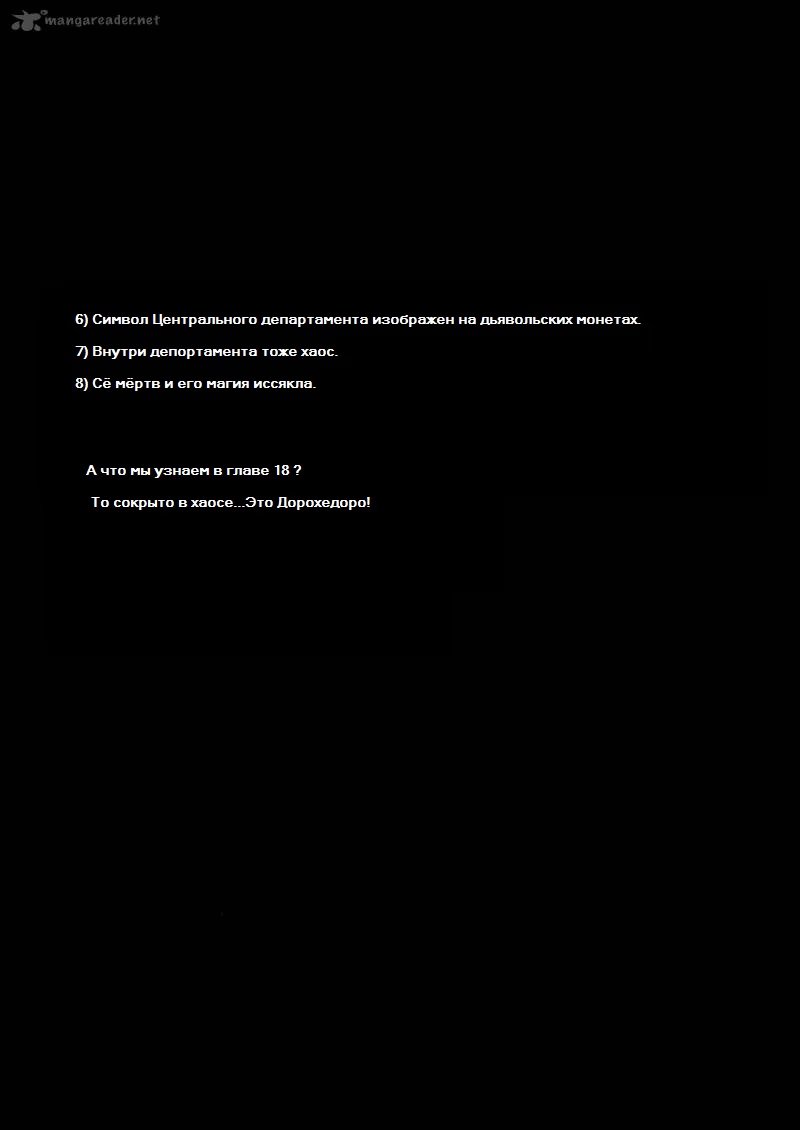 mangareader.net

6) Символ Центрального департамента изображен на дьявольских монетах.

7) Внутри депортамента тоже хаос.

8) Сё мёртв и его магия иссякла.

А что мы узнаем в главе 18 ?

То сокрыто в хаосе...Это Дорохедоро!